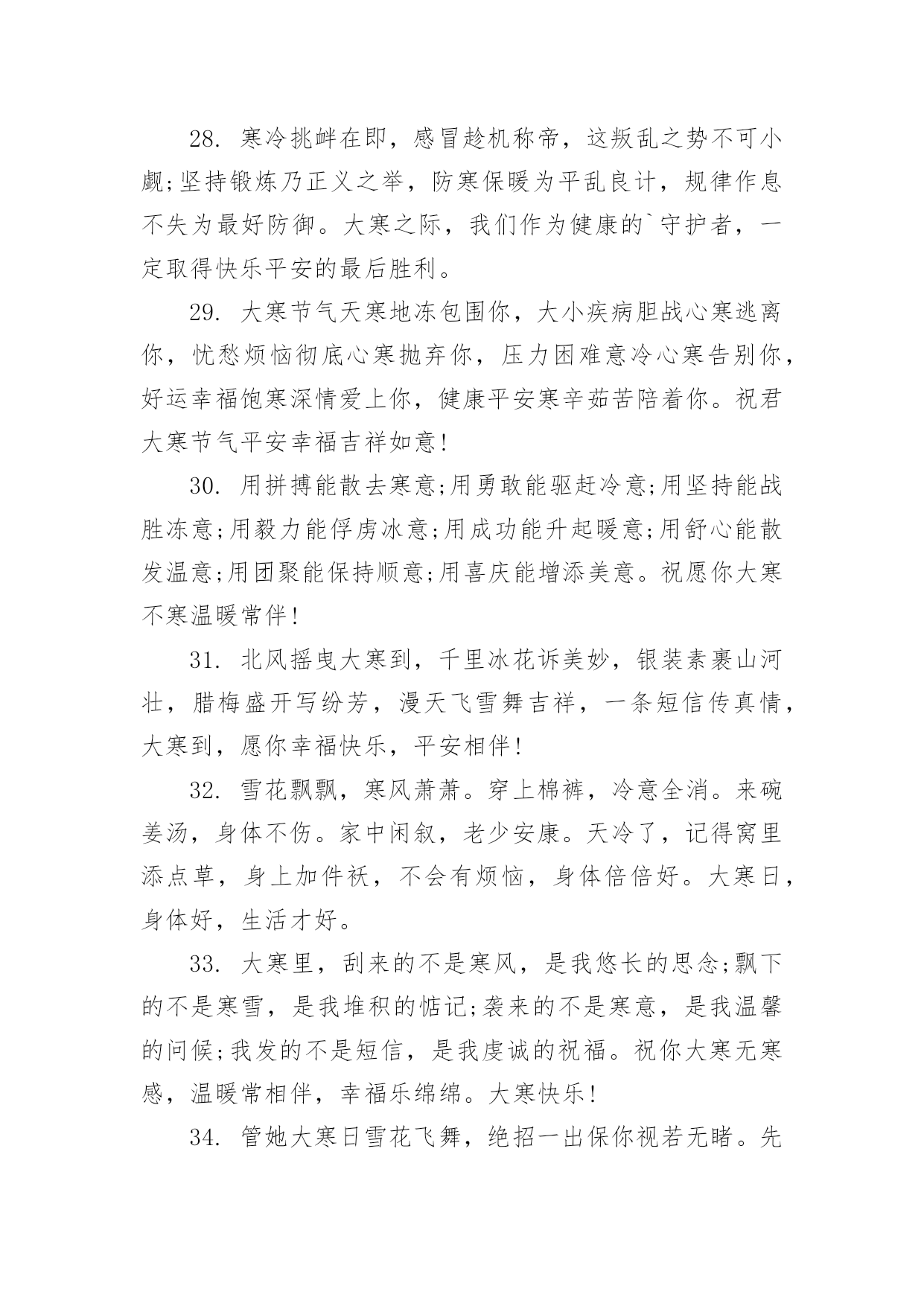 28. 寒冷挑衅在即，感冒趁机称帝，这叛乱之势不可小觑;坚持锻炼乃正义之举，防寒保暖为平乱良计，规律作息不失为最好防御。大寒之际，我们作为健康的`守护者，一定取得快乐平安的最后胜利。

29. 大寒节气天寒地冻包围你，大小疾病胆战心寒逃离你，忧愁烦恼彻底心寒抛弃你，压力困难意冷心寒告别你，好运幸福饱寒深情爱上你，健康平安寒辛茹苦陪着你。祝君大寒节气平安幸福吉祥如意!

30. 用拼搏能散去寒意;用勇敢能驱赶冷意;用坚持能战胜冻意;用毅力能俘虏冰意;用成功能升起暖意;用舒心能散发温意;用团聚能保持顺意;用喜庆能增添美意。祝愿你大寒不寒温暖常伴!

31. 北风摇曳大寒到，千里冰花诉美妙，银装素裹山河壮，腊梅盛开写纷芳，漫天飞雪舞吉祥，一条短信传真情，大寒到，愿你幸福快乐，平安相伴!

32. 雪花飘飘，寒风萧萧。穿上棉裤，冷意全消。来碗姜汤，身体不伤。家中闲叙，老少安康。天冷了，记得窝里添点草，身上加件袄，不会有烦恼，身体倍倍好。大寒日，身体好，生活才好。

33. 大寒里，刮来的不是寒风，是我悠长的思念;飘下的不是寒雪，是我堆积的惦记;袭来的不是寒意，是我温馨的问候;我发的不是短信，是我虔诚的祝福。祝你大寒无寒感，温暖常相伴，幸福乐绵绵。大寒快乐!

34. 管她大寒日雪花飞舞，绝招一出保你视若无睹。先